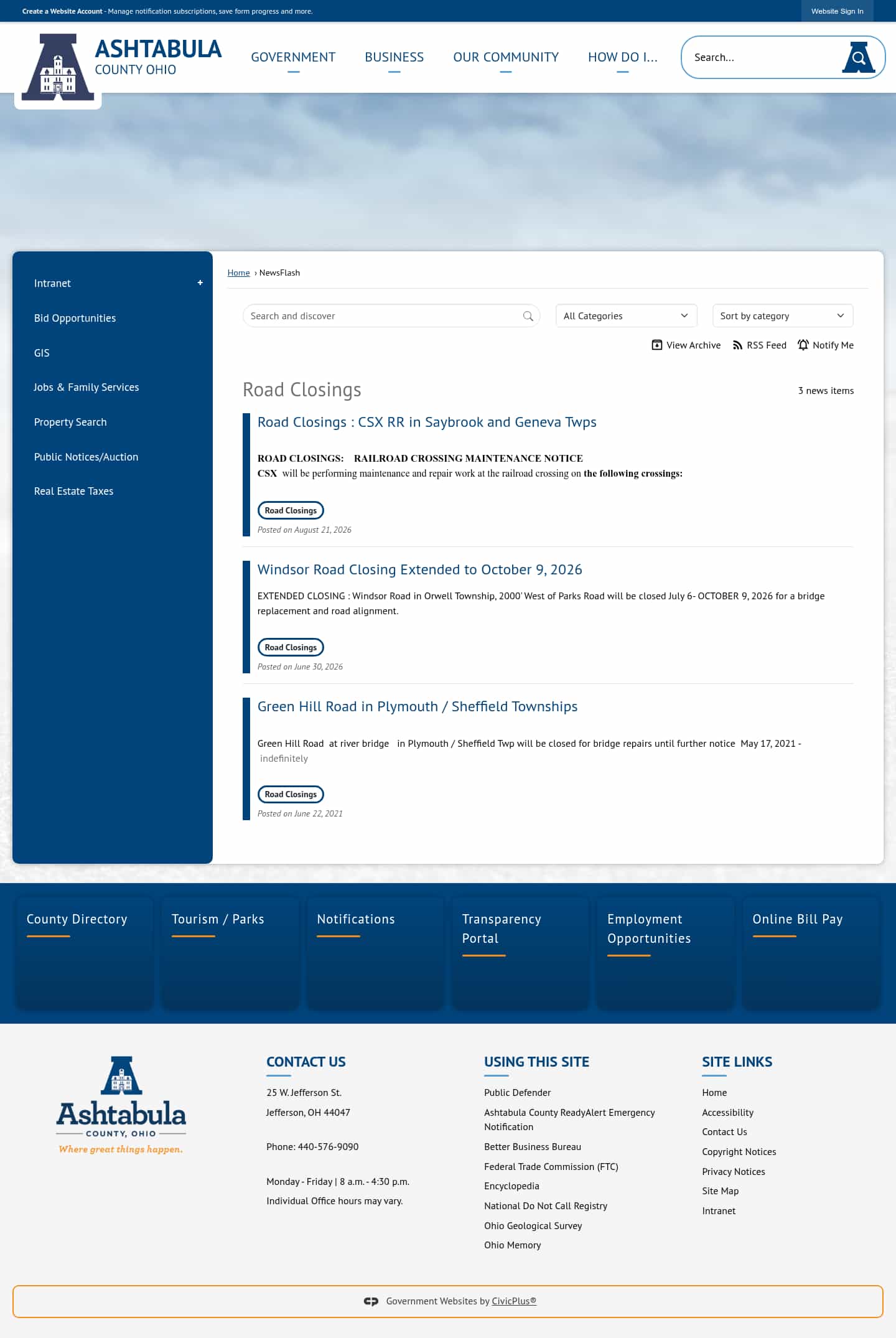 Create a Website Account - Manage notification subscriptions, save form progress and more.

Website Sign In

ASHTABULA
COUNTY OHIO

GOVERNMENT BUSINESS OUR COMMUNITY HOW DO I...

Search...

Intranet +

Bid Opportunities

GIS

Jobs & Family Services

Property Search

Public Notices/Auction

Real Estate Taxes

Home › NewsFlash

Search and discover

All Categories

Sort by category

View Archive RSS Feed Notify Me

Road Closings

3 news items

Road Closings : CSX RR in Saybrook and Geneva Twps

ROAD CLOSINGS: RAILROAD CROSSING MAINTENANCE NOTICE
CSX will be performing maintenance and repair work at the railroad crossing on the following crossings:

Road Closings

Posted on August 21, 2026

Windsor Road Closing Extended to October 9, 2026

EXTENDED CLOSING : Windsor Road in Orwell Township, 2000' West of Parks Road will be closed July 6- OCTOBER 9, 2026 for a bridge replacement and road alignment.

Road Closings

Posted on June 30, 2026

Green Hill Road in Plymouth / Sheffield Townships

Green Hill Road at river bridge in Plymouth / Sheffield Twp will be closed for bridge repairs until further notice May 17, 2021 - indefinitely

Road Closings

Posted on June 22, 2021

County Directory

Tourism / Parks

Notifications

Transparency Portal

Employment Opportunities

Online Bill Pay

Ashtabula
COUNTY, OHIO
Where great things happen.

CONTACT US

25 W. Jefferson St.

Jefferson, OH 44047

Phone: 440-576-9090

Monday - Friday | 8 a.m. - 4:30 p.m.

Individual Office hours may vary.

USING THIS SITE

Public Defender

Ashtabula County ReadyAlert Emergency Notification

Better Business Bureau

Federal Trade Commission (FTC)

Encyclopedia

National Do Not Call Registry

Ohio Geological Survey

Ohio Memory

SITE LINKS

Home

Accessibility

Contact Us

Copyright Notices

Privacy Notices

Site Map

Intranet

Government Websites by CivicPlus®